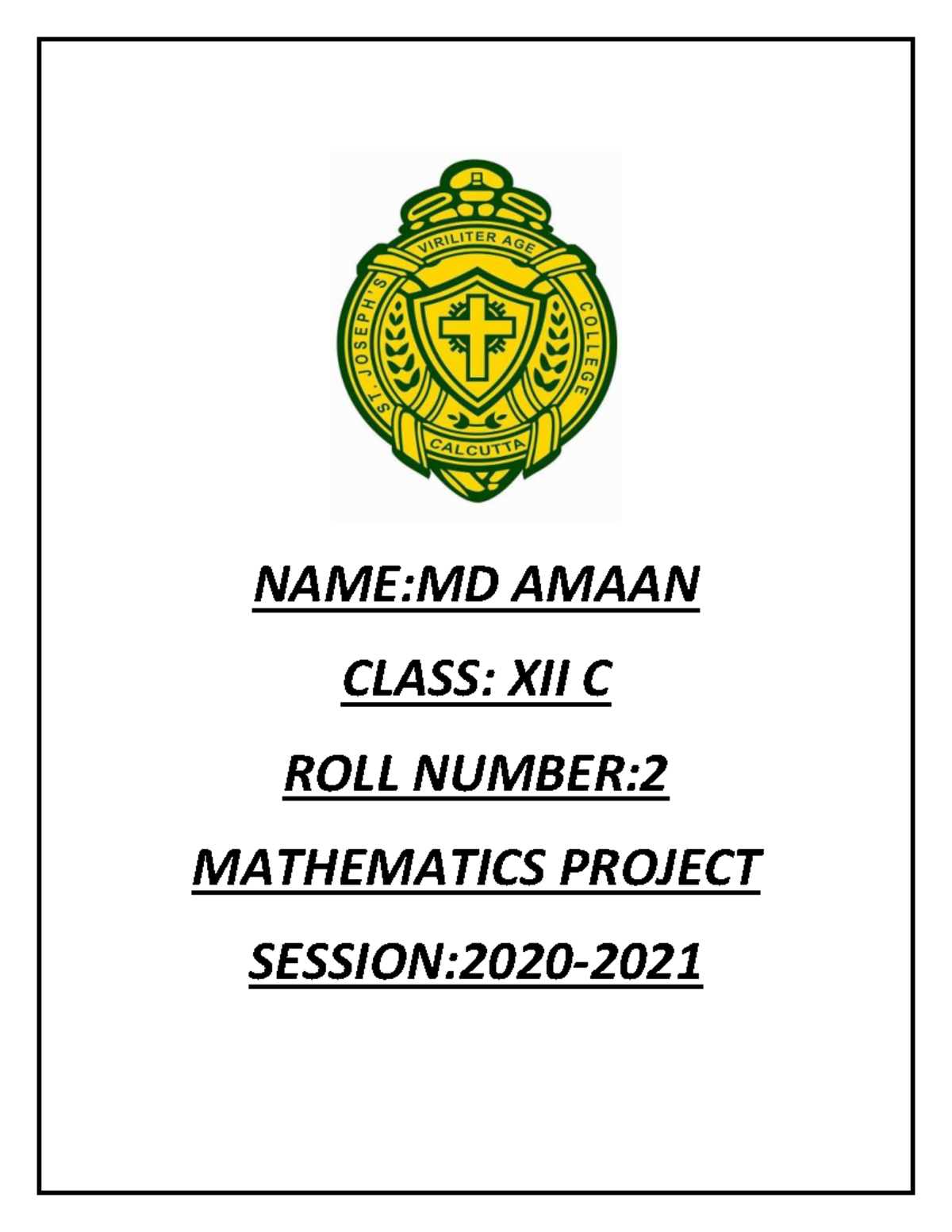 VIRILITER AGE
ST. JOSEPH'S COLLEGE
CALCUTTA

NAME:MD AMAAN

CLASS: XII C

ROLL NUMBER:2

MATHEMATICS PROJECT

SESSION:2020-2021